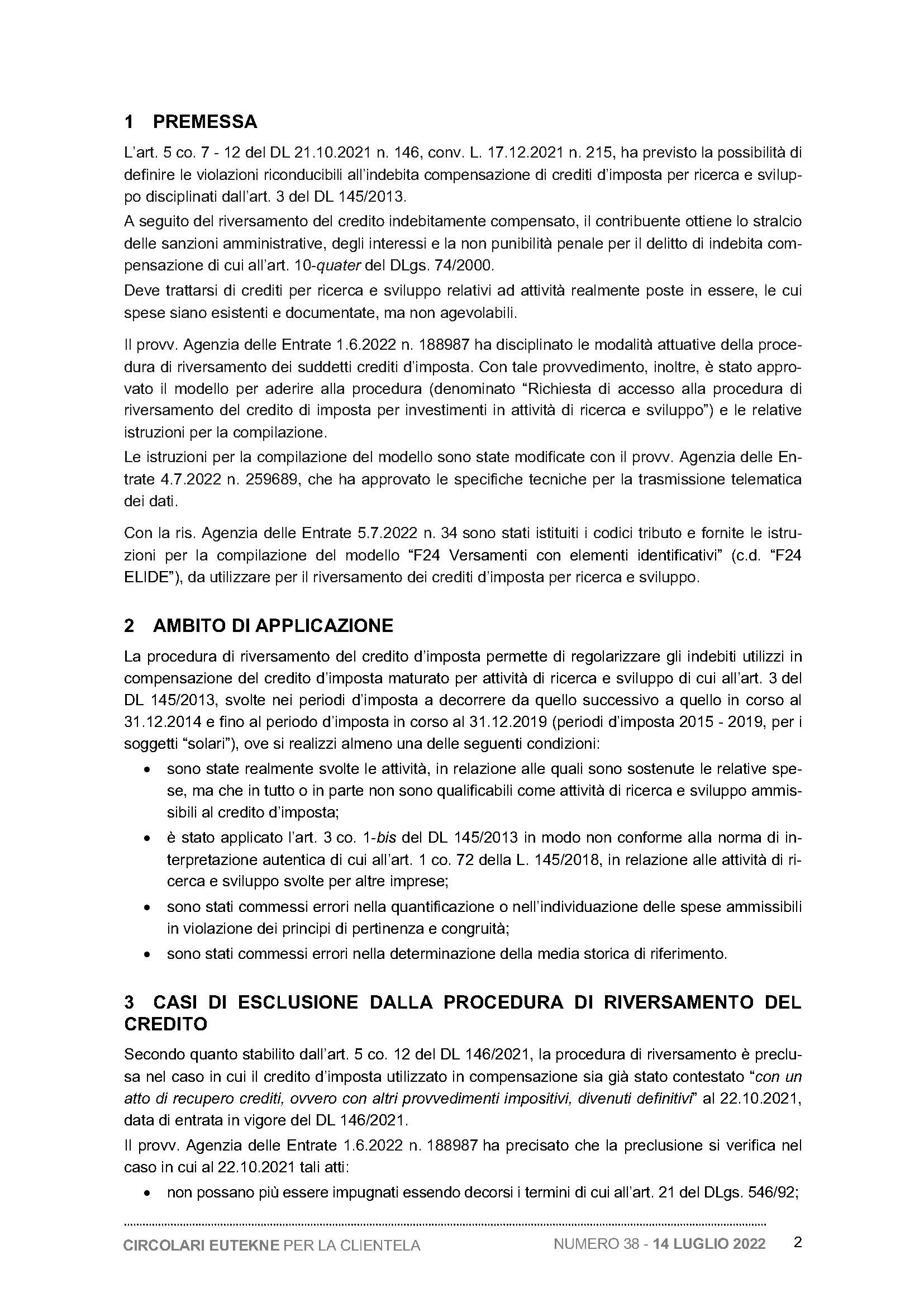 1 PREMESSA

L'art. 5 co. 7 - 12 del DL 21.10.2021 n. 146, conv. L. 17.12.2021 n. 215, ha previsto la possibilità di definire le violazioni riconducibili all'indebita compensazione di crediti d'imposta per ricerca e sviluppo disciplinati dall'art. 3 del DL 145/2013.
A seguito del riversamento del credito indebitamente compensato, il contribuente ottiene lo stralcio delle sanzioni amministrative, degli interessi e la non punibilità penale per il delitto di indebita compensazione di cui all'art. 10-quater del DLgs. 74/2000.
Deve trattarsi di crediti per ricerca e sviluppo relativi ad attività realmente poste in essere, le cui spese siano esistenti e documentate, ma non agevolabili.

Il provv. Agenzia delle Entrate 1.6.2022 n. 188987 ha disciplinato le modalità attuative della procedura di riversamento dei suddetti crediti d'imposta. Con tale provvedimento, inoltre, è stato approvato il modello per aderire alla procedura (denominato "Richiesta di accesso alla procedura di riversamento del credito di imposta per investimenti in attività di ricerca e sviluppo") e le relative istruzioni per la compilazione.
Le istruzioni per la compilazione del modello sono state modificate con il provv. Agenzia delle Entrate 4.7.2022 n. 259689, che ha approvato le specifiche tecniche per la trasmissione telematica dei dati.

Con la ris. Agenzia delle Entrate 5.7.2022 n. 34 sono stati istituiti i codici tributo e fornite le istruzioni per la compilazione del modello "F24 Versamenti con elementi identificativi" (c.d. "F24 ELIDE"), da utilizzare per il riversamento dei crediti d'imposta per ricerca e sviluppo.

2 AMBITO DI APPLICAZIONE

La procedura di riversamento del credito d'imposta permette di regolarizzare gli indebiti utilizzi in compensazione del credito d'imposta maturato per attività di ricerca e sviluppo di cui all'art. 3 del DL 145/2013, svolte nei periodi d'imposta a decorrere da quello successivo a quello in corso al 31.12.2014 e fino al periodo d'imposta in corso al 31.12.2019 (periodi d'imposta 2015 - 2019, per i soggetti "solari"), ove si realizzi almeno una delle seguenti condizioni:
• sono state realmente svolte le attività, in relazione alle quali sono sostenute le relative spese, ma che in tutto o in parte non sono qualificabili come attività di ricerca e sviluppo ammissibili al credito d'imposta;
• è stato applicato l'art. 3 co. 1-bis del DL 145/2013 in modo non conforme alla norma di interpretazione autentica di cui all'art. 1 co. 72 della L. 145/2018, in relazione alle attività di ricerca e sviluppo svolte per altre imprese;
• sono stati commessi errori nella quantificazione o nell'individuazione delle spese ammissibili in violazione dei principi di pertinenza e congruità;
• sono stati commessi errori nella determinazione della media storica di riferimento.

3 CASI DI ESCLUSIONE DALLA PROCEDURA DI RIVERSAMENTO DEL CREDITO

Secondo quanto stabilito dall'art. 5 co. 12 del DL 146/2021, la procedura di riversamento è preclusa nel caso in cui il credito d'imposta utilizzato in compensazione sia già stato contestato "con un atto di recupero crediti, ovvero con altri provvedimenti impositivi, divenuti definitivi" al 22.10.2021, data di entrata in vigore del DL 146/2021.
Il provv. Agenzia delle Entrate 1.6.2022 n. 188987 ha precisato che la preclusione si verifica nel caso in cui al 22.10.2021 tali atti:
• non possano più essere impugnati essendo decorsi i termini di cui all'art. 21 del DLgs. 546/92;

CIRCOLARI EUTEKNE PER LA CLIENTELA NUMERO 38 - 14 LUGLIO 2022 2